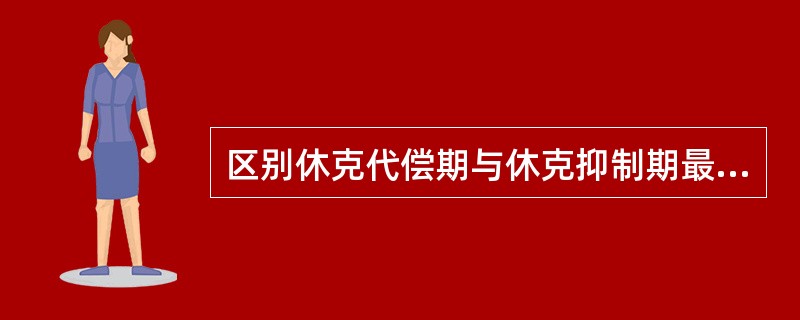 区别休克代偿期与休克抑制期最...